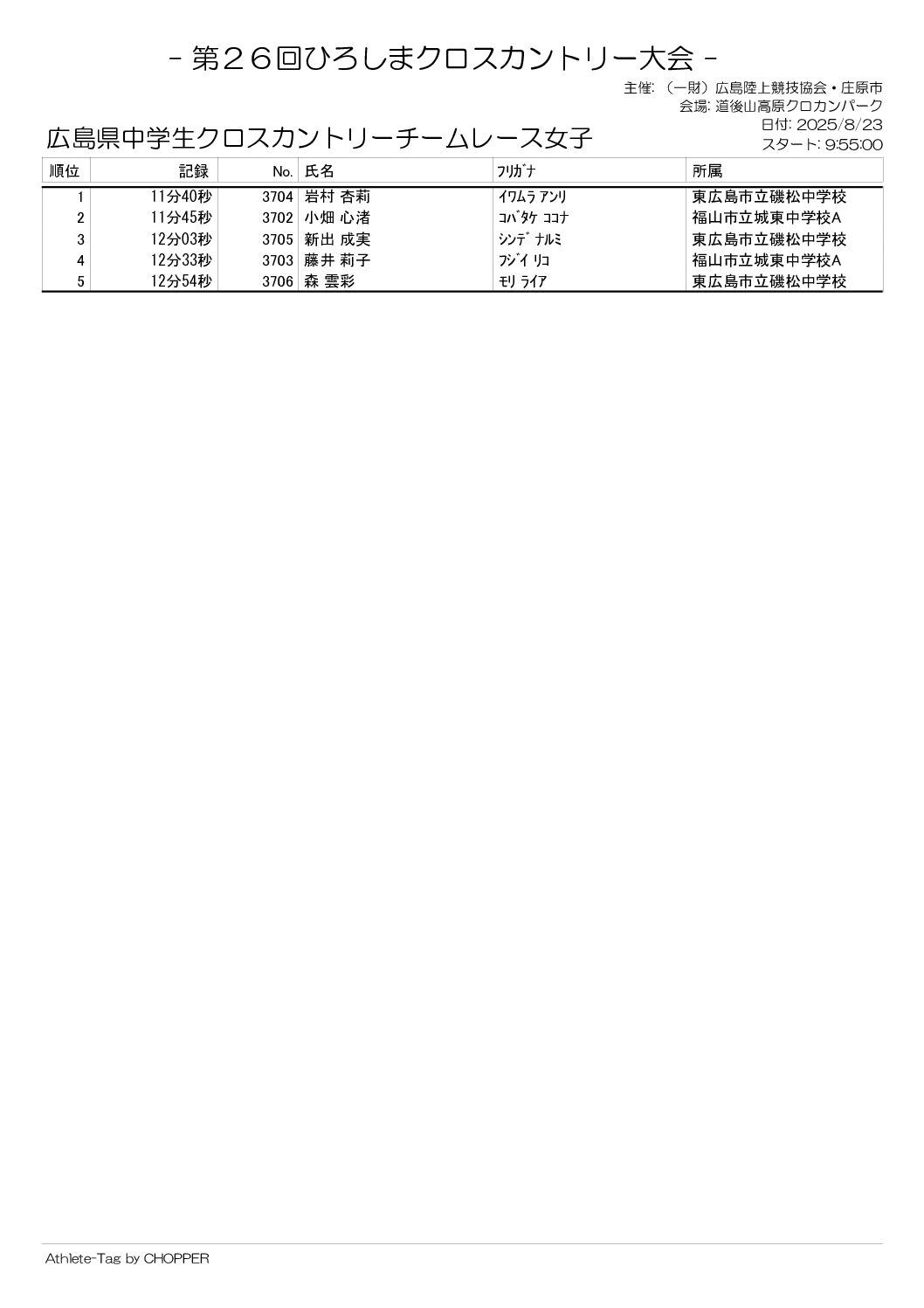 - 第２６回ひろしまクロスカントリー大会 -

主催: （一財）広島陸上競技協会・庄原市
会場: 道後山高原クロカンパーク
日付: 2025/8/23
スタート: 9:55:00

広島県中学生クロスカントリーチームレース女子

| 順位 | 記録 | No. | 氏名 | ﾌﾘｶﾞﾅ | 所属 |
|---|---|---|---|---|---|
| 1 | 11分40秒 | 3704 | 岩村 杏莉 | ｲﾜﾑﾗ ｱﾝﾘ | 東広島市立磯松中学校 |
| 2 | 11分45秒 | 3702 | 小畑 心渚 | ｺﾊﾞﾀｹ ｺｺﾅ | 福山市立城東中学校A |
| 3 | 12分03秒 | 3705 | 新出 成実 | ｼﾝﾃﾞ ﾅﾙﾐ | 東広島市立磯松中学校 |
| 4 | 12分33秒 | 3703 | 藤井 莉子 | ﾌｼﾞｲ ﾘｺ | 福山市立城東中学校A |
| 5 | 12分54秒 | 3706 | 森 雲彩 | ﾓﾘ ﾗｲｱ | 東広島市立磯松中学校 |

Athlete-Tag by CHOPPER